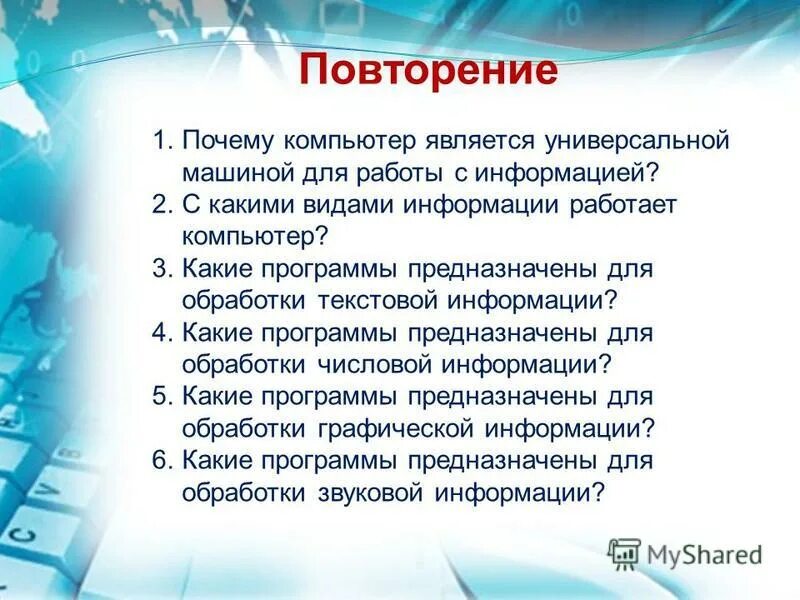 Повторение

1. Почему компьютер является универсальной машиной для работы с информацией?
2. С какими видами информации работает компьютер?
3. Какие программы предназначены для обработки текстовой информации?
4. Какие программы предназначены для обработки числовой информации?
5. Какие программы предназначены для обработки графической информации?
6. Какие программы предназначены для обработки звуковой информации?

MyShared